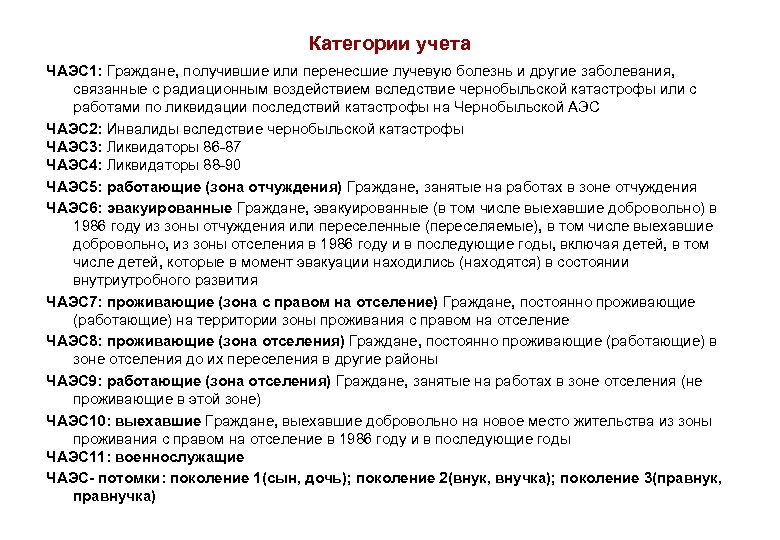 Категории учета

ЧАЭС1: Граждане, получившие или перенесшие лучевую болезнь и другие заболевания, связанные с радиационным воздействием вследствие чернобыльской катастрофы или с работами по ликвидации последствий катастрофы на Чернобыльской АЭС

ЧАЭС2: Инвалиды вследствие чернобыльской катастрофы
ЧАЭС3: Ликвидаторы 86-87
ЧАЭС4: Ликвидаторы 88-90

ЧАЭС5: работающие (зона отчуждения) Граждане, занятые на работах в зоне отчуждения

ЧАЭС6: эвакуированные Граждане, эвакуированные (в том числе выехавшие добровольно) в 1986 году из зоны отчуждения или переселенные (переселяемые), в том числе выехавшие добровольно, из зоны отселения в 1986 году и в последующие годы, включая детей, в том числе детей, которые в момент эвакуации находились (находятся) в состоянии внутриутробного развития

ЧАЭС7: проживающие (зона с правом на отселение) Граждане, постоянно проживающие (работающие) на территории зоны проживания с правом на отселение

ЧАЭС8: проживающие (зона отселения) Граждане, постоянно проживающие (работающие) в зоне отселения до их переселения в другие районы

ЧАЭС9: работающие (зона отселения) Граждане, занятые на работах в зоне отселения (не проживающие в этой зоне)

ЧАЭС10: выехавшие Граждане, выехавшие добровольно на новое место жительства из зоны проживания с правом на отселение в 1986 году и в последующие годы
ЧАЭС11: военнослужащие

ЧАЭС- потомки: поколение 1(сын, дочь); поколение 2(внук, внучка); поколение 3(правнук, правнучка)